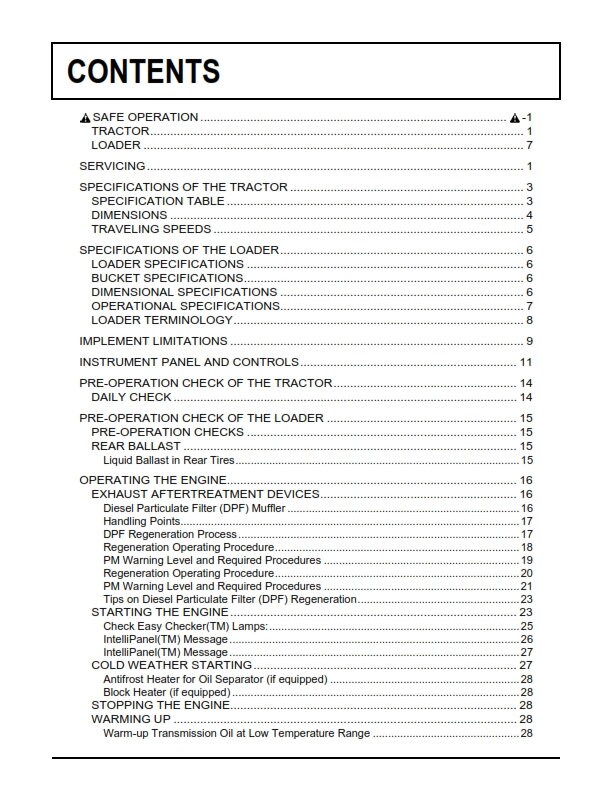 CONTENTS

SAFE OPERATION -1
TRACTOR 1
LOADER 7

SERVICING 1

SPECIFICATIONS OF THE TRACTOR 3
SPECIFICATION TABLE 3
DIMENSIONS 4
TRAVELING SPEEDS 5

SPECIFICATIONS OF THE LOADER 6
LOADER SPECIFICATIONS 6
BUCKET SPECIFICATIONS 6
DIMENSIONAL SPECIFICATIONS 6
OPERATIONAL SPECIFICATIONS 7
LOADER TERMINOLOGY 8

IMPLEMENT LIMITATIONS 9

INSTRUMENT PANEL AND CONTROLS 11

PRE-OPERATION CHECK OF THE TRACTOR 14
DAILY CHECK 14

PRE-OPERATION CHECK OF THE LOADER 15
PRE-OPERATION CHECKS 15
REAR BALLAST 15
Liquid Ballast in Rear Tires 15

OPERATING THE ENGINE 16
EXHAUST AFTERTREATMENT DEVICES 16
Diesel Particulate Filter (DPF) Muffler 16
Handling Points 17
DPF Regeneration Process 17
Regeneration Operating Procedure 18
PM Warning Level and Required Procedures 19
Regeneration Operating Procedure 20
PM Warning Level and Required Procedures 21
Tips on Diesel Particulate Filter (DPF) Regeneration 23
STARTING THE ENGINE 23
Check Easy Checker(TM) Lamps: 25
IntelliPanel(TM) Message 26
IntelliPanel(TM) Message 27
COLD WEATHER STARTING 27
Antifrost Heater for Oil Separator (if equipped) 28
Block Heater (if equipped) 28
STOPPING THE ENGINE 28
WARMING UP 28
Warm-up Transmission Oil at Low Temperature Range 28